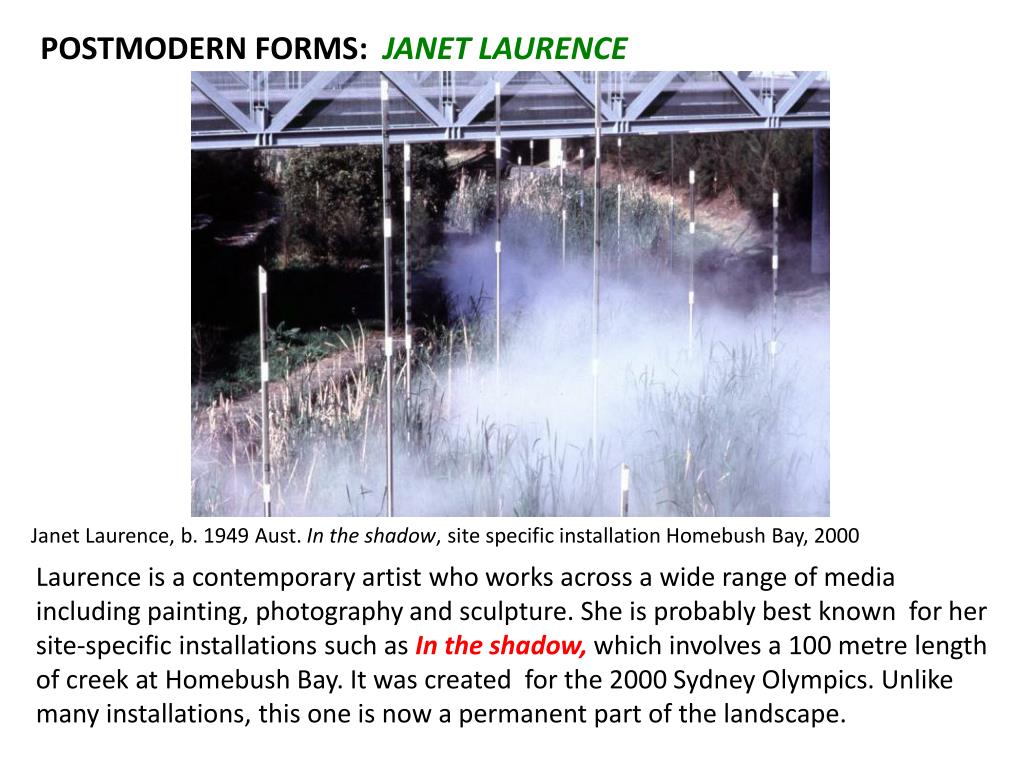 POSTMODERN FORMS: JANET LAURENCE

Janet Laurence, b. 1949 Aust. In the shadow, site specific installation Homebush Bay, 2000

Laurence is a contemporary artist who works across a wide range of media including painting, photography and sculpture. She is probably best known for her site-specific installations such as In the shadow, which involves a 100 metre length of creek at Homebush Bay. It was created for the 2000 Sydney Olympics. Unlike many installations, this one is now a permanent part of the landscape.